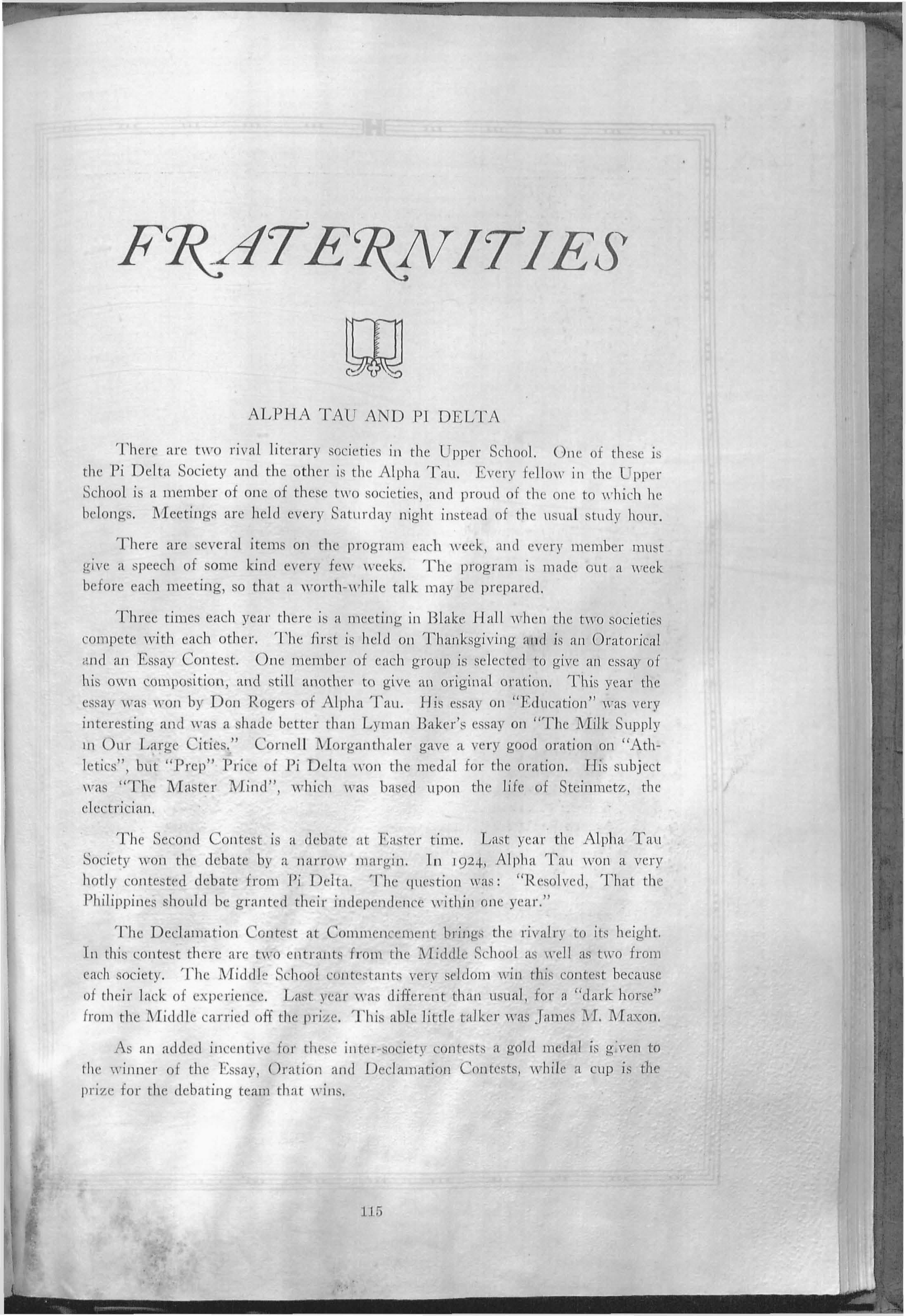 FRATERNITIES

ALPHA TAU AND PI DELTA

There are two rival literary societies in the Upper School. One of these is the Pi Delta Society and the other is the Alpha Tau. Every fellow in the Upper School is a member of one of these two societies, and proud of the one to which he belongs. Meetings are held every Saturday night instead of the usual study hour.

There are several items on the program each week, and every member must give a speech of some kind every few weeks. The program is made out a week before each meeting, so that a worth-while talk may be prepared.

Three times each year there is a meeting in Blake Hall when the two societies compete with each other. The first is held on Thanksgiving and is an Oratorical and an Essay Contest. One member of each group is selected to give an essay of his own composition, and still another to give an original oration. This year the essay was won by Don Rogers of Alpha Tau. His essay on "Education" was very interesting and was a shade better than Lyman Baker's essay on "The Milk Supply in Our Large Cities." Cornell Morganthaler gave a very good oration on "Athletics", but "Prep" Price of Pi Delta won the medal for the oration. His subject was "The Master Mind", which was based upon the life of Steinmetz, the electrician.

The Second Contest is a debate at Easter time. Last year the Alpha Tau Society won the debate by a narrow margin. In 1924, Alpha Tau won a very hotly contested debate from Pi Delta. The question was: "Resolved, That the Philippines should be granted their independence within one year."

The Declamation Contest at Commencement brings the rivalry to its height. In this contest there are two entrants from the Middle School as well as two from each society. The Middle School contestants very seldom win this contest because of their lack of experience. Last year was different than usual, for a "dark horse" from the Middle carried off the prize. This able little talker was James M. Maxon.

As an added incentive for these inter-society contests a gold medal is given to the winner of the Essay, Oration and Declamation Contests, while a cup is the prize for the debating team that wins.

115